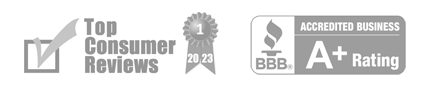 Top Consumer Reviews

1

20 23

BBB®

ACCREDITED BUSINESS

A+ Rating